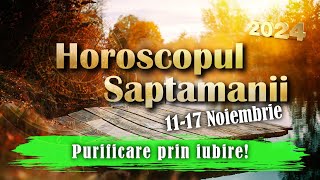 2024

Horoscopul Saptamanii

11-17 Noiembrie

Purificare prin iubire!